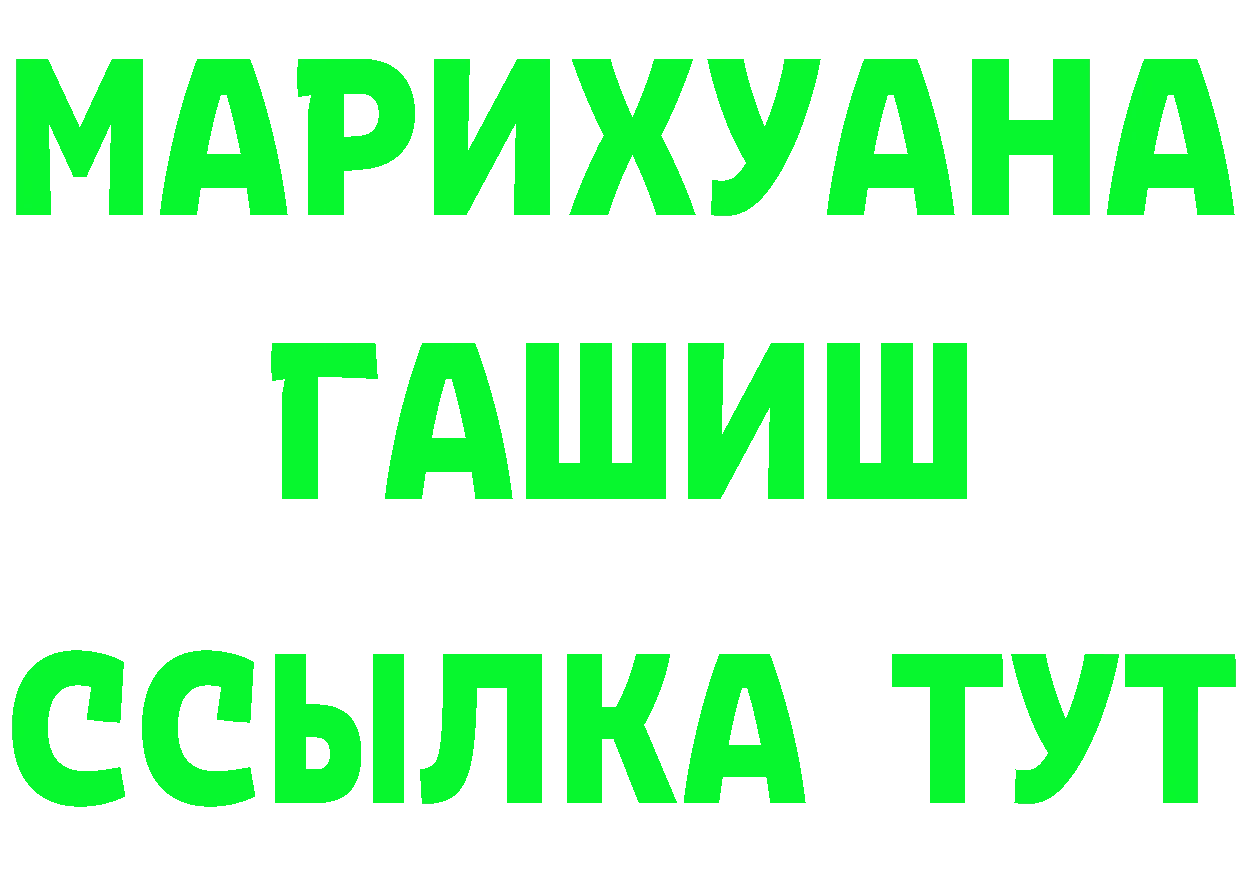 МАРИХУАНА
ГАШИШ
ССЫЛКА ТУТ